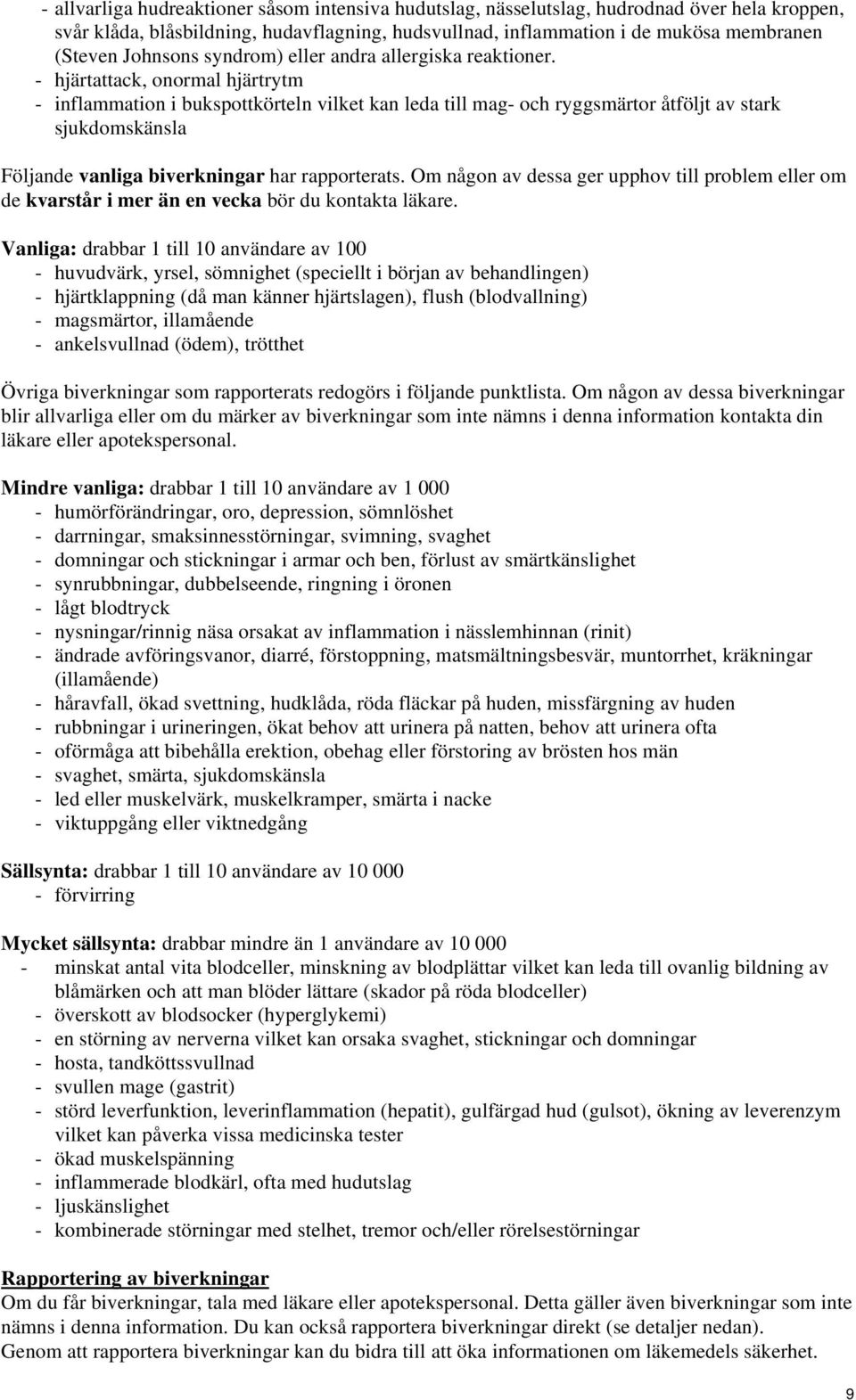 - allvarliga hudreaktioner såsom intensiva hudutslag, nässelutslag, hudrodnad över hela kroppen, svår klåda, blåsbildning, hudavflagning, hudsvullnad, inflammation i de mukösa membranen (Steven Johnsons syndrom) eller andra allergiska reaktioner.
- hjärtattack, onormal hjärtrytm
- inflammation i bukspottkörteln vilket kan leda till mag- och ryggsmärtor åtföljt av stark sjukdomskänsla

Följande vanliga biverkningar har rapporterats. Om någon av dessa ger upphov till problem eller om de kvarstår i mer än en vecka bör du kontakta läkare.

Vanliga: drabbar 1 till 10 användare av 100
- huvudvärk, yrsel, sömnighet (speciellt i början av behandlingen)
- hjärtklappning (då man känner hjärtslagen), flush (blodvallning)
- magsmärtor, illamående
- ankelsvullnad (ödem), trötthet

Övriga biverkningar som rapporterats redogörs i följande punktlista. Om någon av dessa biverkningar blir allvarliga eller om du märker av biverkningar som inte nämns i denna information kontakta din läkare eller apotekspersonal.

Mindre vanliga: drabbar 1 till 10 användare av 1 000
- humörförändringar, oro, depression, sömnlöshet
- darrningar, smaksinnesstörningar, svimning, svaghet
- domningar och stickningar i armar och ben, förlust av smärtkänslighet
- synrubbningar, dubbelseende, ringning i öronen
- lågt blodtryck
- nysningar/rinnig näsa orsakat av inflammation i nässlemhinnan (rinit)
- ändrade avföringsvanor, diarré, förstoppning, matsmältningsbesvär, muntorrhet, kräkningar (illamående)
- håravfall, ökad svettning, hudklåda, röda fläckar på huden, missfärgning av huden
- rubbningar i urineringen, ökat behov att urinera på natten, behov att urinera ofta
- oförmåga att bibehålla erektion, obehag eller förstoring av brösten hos män
- svaghet, smärta, sjukdomskänsla
- led eller muskelvärk, muskelkramper, smärta i nacke
- viktuppgång eller viktnedgång

Sällsynta: drabbar 1 till 10 användare av 10 000
- förvirring

Mycket sällsynta: drabbar mindre än 1 användare av 10 000
- minskat antal vita blodceller, minskning av blodplättar vilket kan leda till ovanlig bildning av blåmärken och att man blöder lättare (skador på röda blodceller)
- överskott av blodsocker (hyperglykemi)
- en störning av nerverna vilket kan orsaka svaghet, stickningar och domningar
- hosta, tandköttssvullnad
- svullen mage (gastrit)
- störd leverfunktion, leverinflammation (hepatit), gulfärgad hud (gulsot), ökning av leverenzym vilket kan påverka vissa medicinska tester
- ökad muskelspänning
- inflammerade blodkärl, ofta med hudutslag
- ljuskänslighet
- kombinerade störningar med stelhet, tremor och/eller rörelsestörningar

Rapportering av biverkningar
Om du får biverkningar, tala med läkare eller apotekspersonal. Detta gäller även biverkningar som inte nämns i denna information. Du kan också rapportera biverkningar direkt (se detaljer nedan).
Genom att rapportera biverkningar kan du bidra till att öka informationen om läkemedels säkerhet.

9